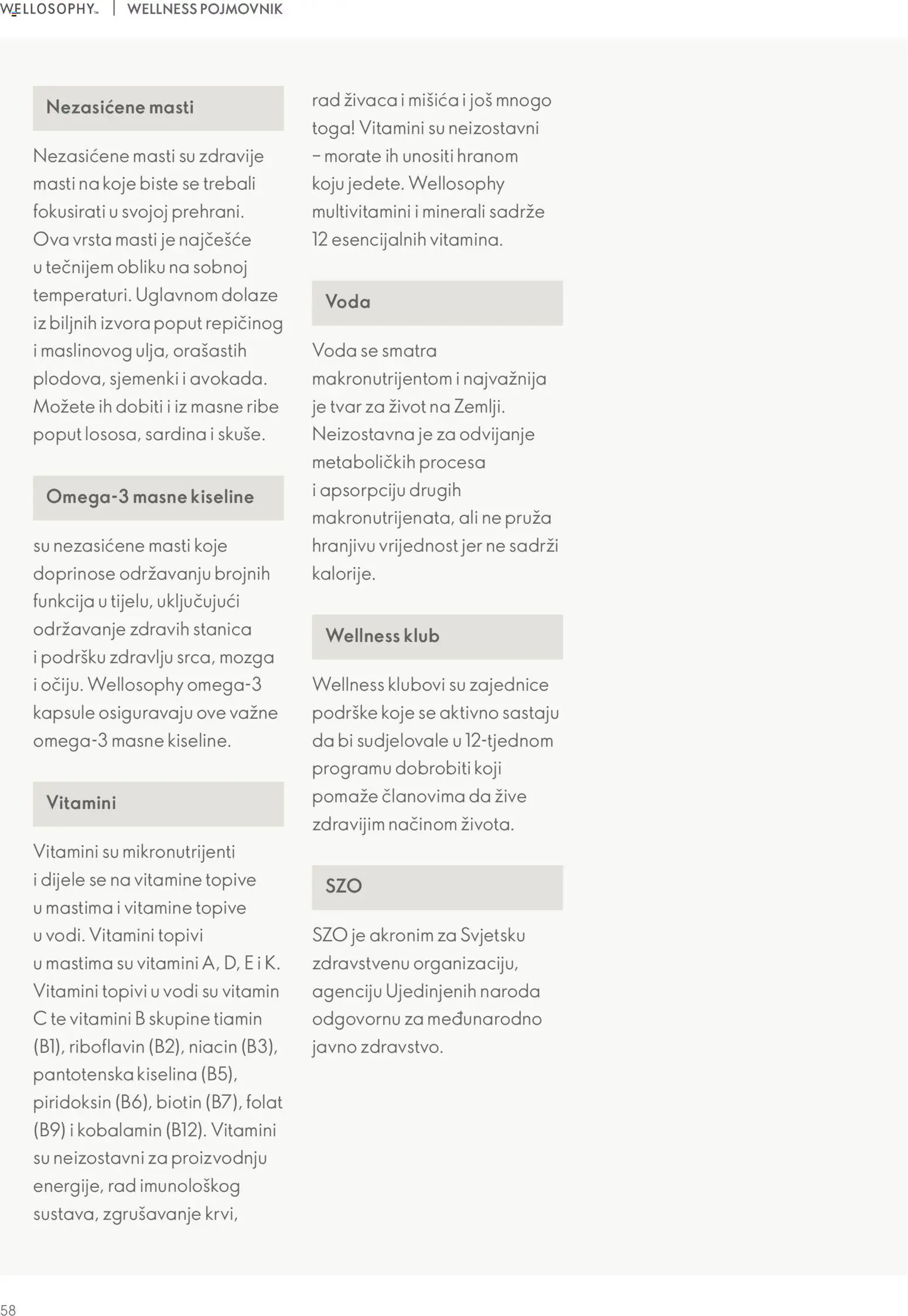 WELLOSOPHY™ | WELLNESS POJMOVNIK

Nezasićene masti

Nezasićene masti su zdravije masti na koje biste se trebali fokusirati u svojoj prehrani. Ova vrsta masti je najčešće u tečnijem obliku na sobnoj temperaturi. Uglavnom dolaze iz biljnih izvora poput repičinog i maslinovog ulja, orašastih plodova, sjemenki i avokada. Možete ih dobiti i iz masne ribe poput lososa, sardina i skuše.

Omega-3 masne kiseline

su nezasićene masti koje doprinose održavanju brojnih funkcija u tijelu, uključujući održavanje zdravih stanica i podršku zdravlju srca, mozga i očiju. Wellosophy omega-3 kapsule osiguravaju ove važne omega-3 masne kiseline.

Vitamini

Vitamini su mikronutrijenti i dijele se na vitamine topive u mastima i vitamine topive u vodi. Vitamini topivi u mastima su vitamini A, D, E i K. Vitamini topivi u vodi su vitamin C te vitamini B skupine tiamin (B1), riboflavin (B2), niacin (B3), pantotenska kiselina (B5), piridoksin (B6), biotin (B7), folat (B9) i kobalamin (B12). Vitamini su neizostavni za proizvodnju energije, rad imunološkog sustava, zgrušavanje krvi, rad živaca i mišića i još mnogo toga! Vitamini su neizostavni – morate ih unositi hranom koju jedete. Wellosophy multivitamini i minerali sadrže 12 esencijalnih vitamina.

Voda

Voda se smatra makronutrijentom i najvažnija je tvar za život na Zemlji. Neizostavna je za odvijanje metaboličkih procesa i apsorpciju drugih makronutrijenata, ali ne pruža hranjivu vrijednost jer ne sadrži kalorije.

Wellness klub

Wellness klubovi su zajednice podrške koje se aktivno sastaju da bi sudjelovale u 12-tjednom programu dobrobiti koji pomaže članovima da žive zdravijim načinom života.

SZO

SZO je akronim za Svjetsku zdravstvenu organizaciju, agenciju Ujedinjenih naroda odgovornu za međunarodno javno zdravstvo.

58